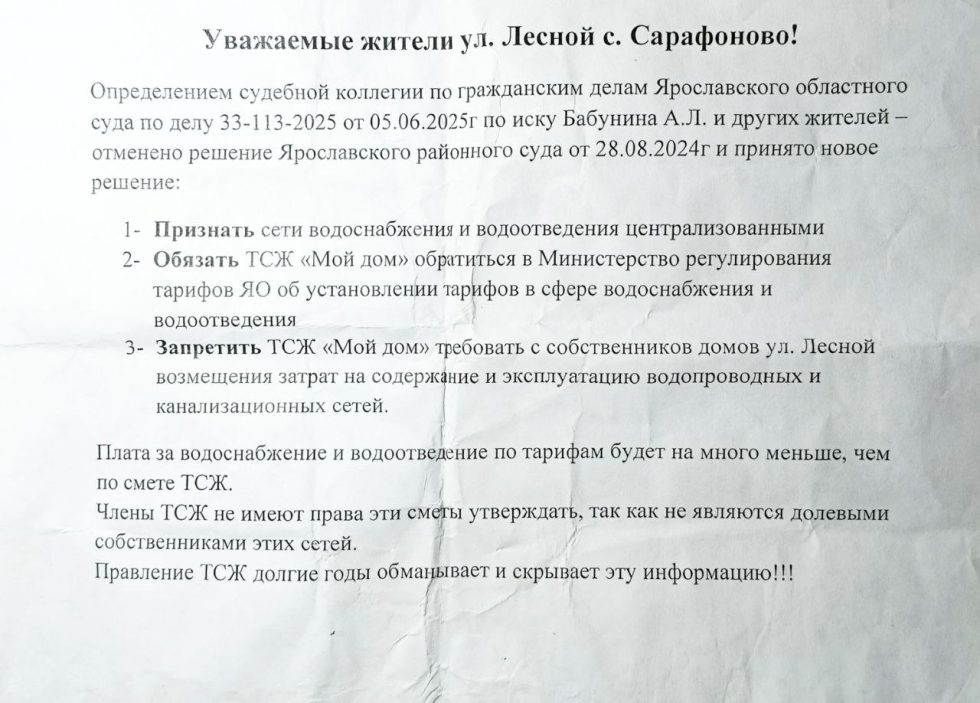 Уважаемые жители ул. Лесной с. Сарафоново!

Определением судебной коллегии по гражданским делам Ярославского областного суда по делу 33-113-2025 от 05.06.2025г по иску Бабунина А.Л. и других жителей – отменено решение Ярославского районного суда от 28.08.2024г и принято новое решение:

1- Признать сети водоснабжения и водоотведения централизованными
2- Обязать ТСЖ «Мой дом» обратиться в Министерство регулирования тарифов ЯО об установлении тарифов в сфере водоснабжения и водоотведения
3- Запретить ТСЖ «Мой дом» требовать с собственников домов ул. Лесной возмещения затрат на содержание и эксплуатацию водопроводных и канализационных сетей.

Плата за водоснабжение и водоотведение по тарифам будет на много меньше, чем по смете ТСЖ.
Члены ТСЖ не имеют права эти сметы утверждать, так как не являются долевыми собственниками этих сетей.
Правление ТСЖ долгие годы обманывает и скрывает эту информацию!!!